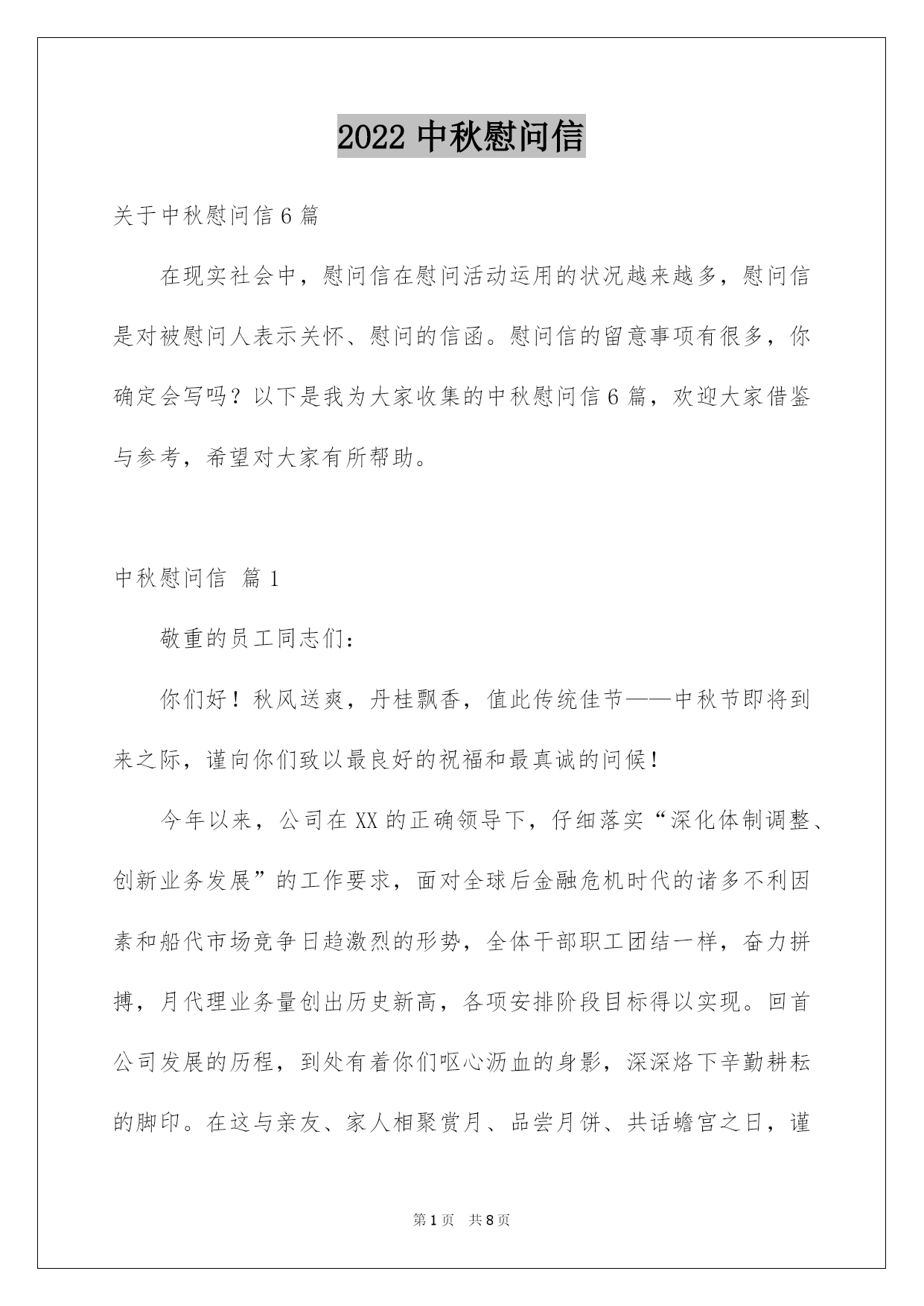 2022 中秋慰问信

关于中秋慰问信 6 篇

在现实社会中，慰问信在慰问活动运用的状况越来越多，慰问信是对被慰问人表示关怀、慰问的信函。慰问信的留意事项有很多，你确定会写吗？以下是我为大家收集的中秋慰问信 6 篇，欢迎大家借鉴与参考，希望对大家有所帮助。

中秋慰问信 篇 1

敬重的员工同志们：

你们好！秋风送爽，丹桂飘香，值此传统佳节——中秋节即将到来之际，谨向你们致以最良好的祝福和最真诚的问候！

今年以来，公司在 XX 的正确领导下，仔细落实“深化体制调整、创新业务发展”的工作要求，面对全球后金融危机时代的诸多不利因素和船代市场竞争日趋激烈的形势，全体干部职工团结一样，奋力拼搏，月代理业务量创出历史新高，各项安排阶段目标得以实现。回首公司发展的历程，到处有着你们呕心沥血的身影，深深烙下辛勤耕耘的脚印。在这与亲友、家人相聚赏月、品尝月饼、共话蟾宫之日，谨

第 1 页 共 8 页